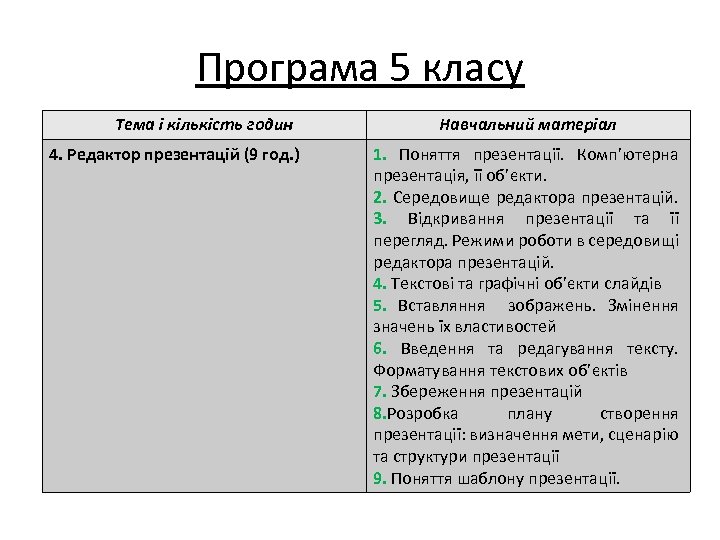 Програма 5 класу

| Тема і кількість годин | Навчальний матеріал |
|---|---|
| 4. Редактор презентацій (9 год.) | 1. Поняття презентації. Комп'ютерна презентація, її об'єкти. 2. Середовище редактора презентацій. 3. Відкривання презентації та її перегляд. Режими роботи в середовищі редактора презентацій. 4. Текстові та графічні об'єкти слайдів 5. Вставляння зображень. Змінення значень їх властивостей 6. Введення та редагування тексту. Форматування текстових об'єктів 7. Збереження презентацій 8.Розробка плану створення презентації: визначення мети, сценарію та структури презентації 9. Поняття шаблону презентації. |